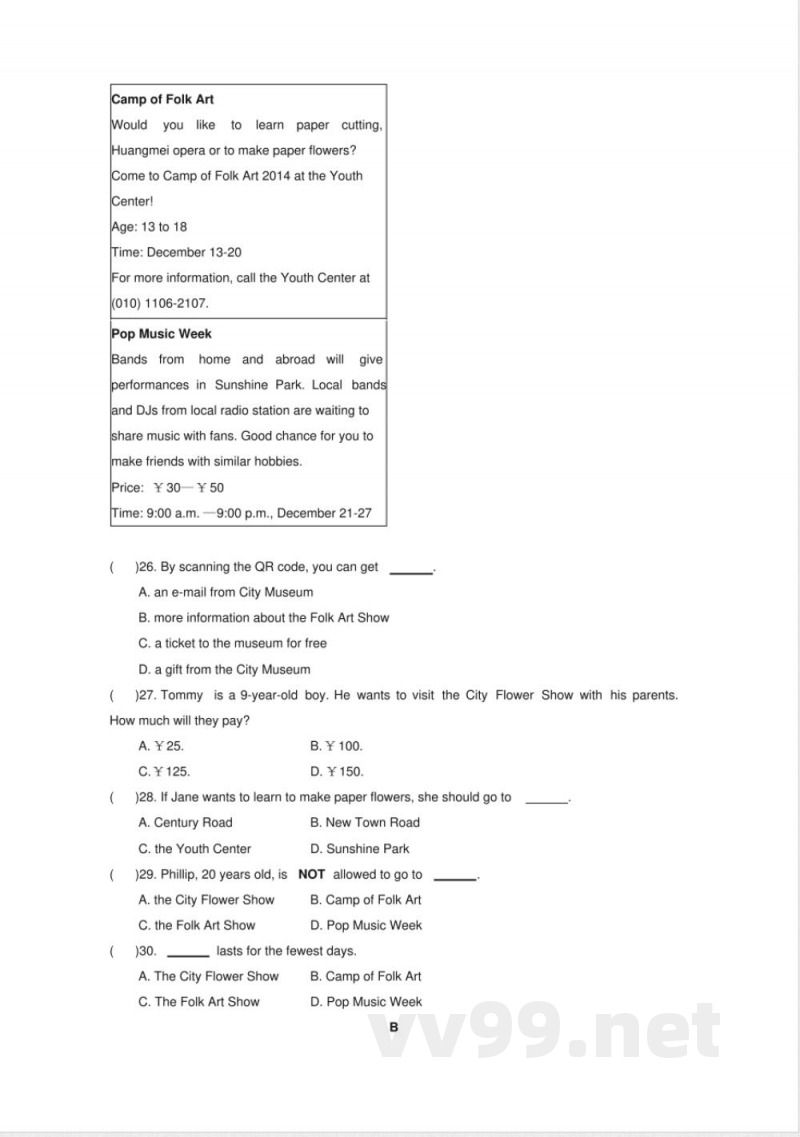 | Camp of Folk Art<br>Would you like to learn paper cutting, Huangmei opera or to make paper flowers?<br>Come to Camp of Folk Art 2014 at the Youth Center!<br>Age: 13 to 18<br>Time: December 13-20<br>For more information, call the Youth Center at (010) 1106-2107. |
|---|
| Pop Music Week<br>Bands from home and abroad will give performances in Sunshine Park. Local bands and DJs from local radio station are waiting to share music with fans. Good chance for you to make friends with similar hobbies.<br>Price: ￥30—￥50<br>Time: 9:00 a.m. —9:00 p.m., December 21-27 |

(　)26. By scanning the QR code, you can get ______.

A. an e-mail from City Museum

B. more information about the Folk Art Show

C. a ticket to the museum for free

D. a gift from the City Museum

(　)27. Tommy is a 9-year-old boy. He wants to visit the City Flower Show with his parents. How much will they pay?

A. ￥25.　B. ￥100.

C. ￥125.　D. ￥150.

(　)28. If Jane wants to learn to make paper flowers, she should go to ______.

A. Century Road　B. New Town Road

C. the Youth Center　D. Sunshine Park

(　)29. Phillip, 20 years old, is NOT allowed to go to ______.

A. the City Flower Show　B. Camp of Folk Art

C. the Folk Art Show　D. Pop Music Week

(　)30. ______ lasts for the fewest days.

A. The City Flower Show　B. Camp of Folk Art

C. The Folk Art Show　D. Pop Music Week

B

vv99.net